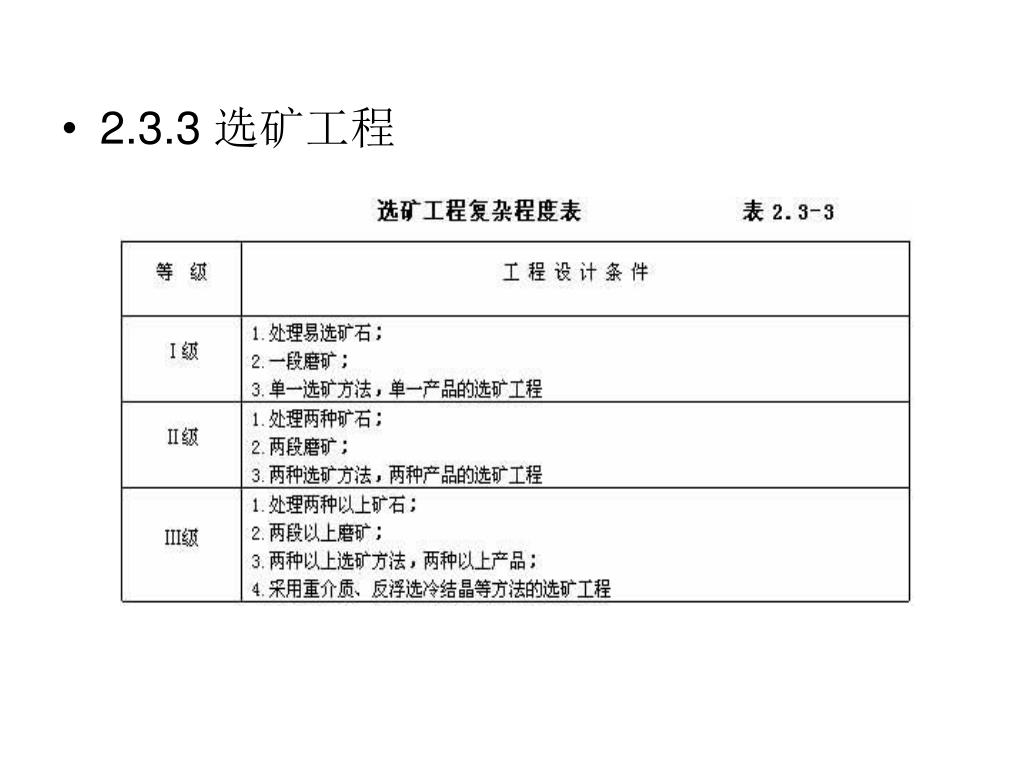 • 2.3.3 选矿工程

选矿工程复杂程度表　　表 2.3-3

| 等 级 | 工 程 设 计 条 件 |
|---|---|
| Ⅰ级 | 1.处理易选矿石；<br>2.一段磨矿；<br>3.单一选矿方法，单一产品的选矿工程 |
| Ⅱ级 | 1.处理两种矿石；<br>2.两段磨矿；<br>3.两种选矿方法，两种产品的选矿工程 |
| Ⅲ级 | 1.处理两种以上矿石；<br>2.两段以上磨矿；<br>3.两种以上选矿方法，两种以上产品；<br>4.采用重介质、反浮选冷结晶等方法的选矿工程 |